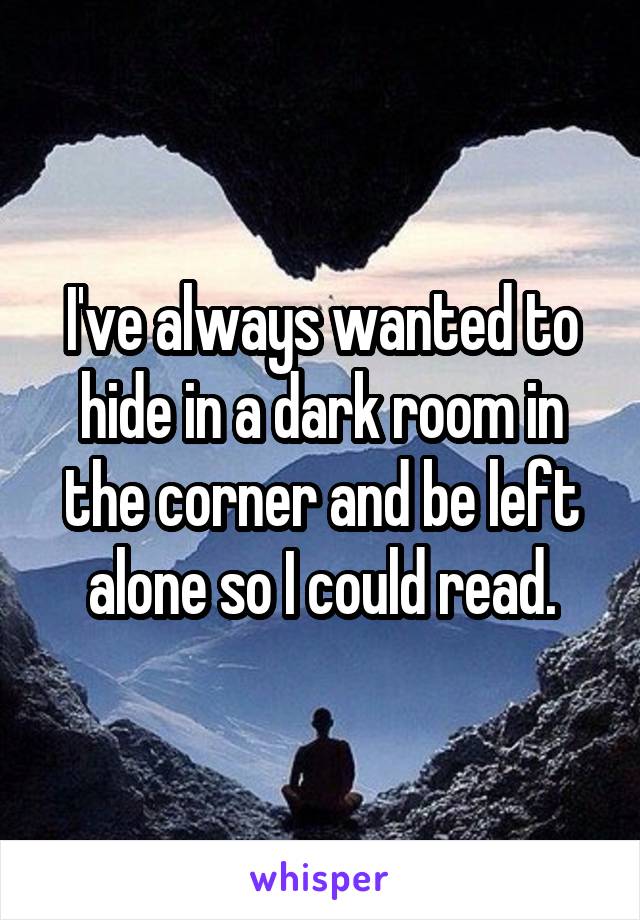 I've always wanted to hide in a dark room in the corner and be left alone so I could read.

whisper